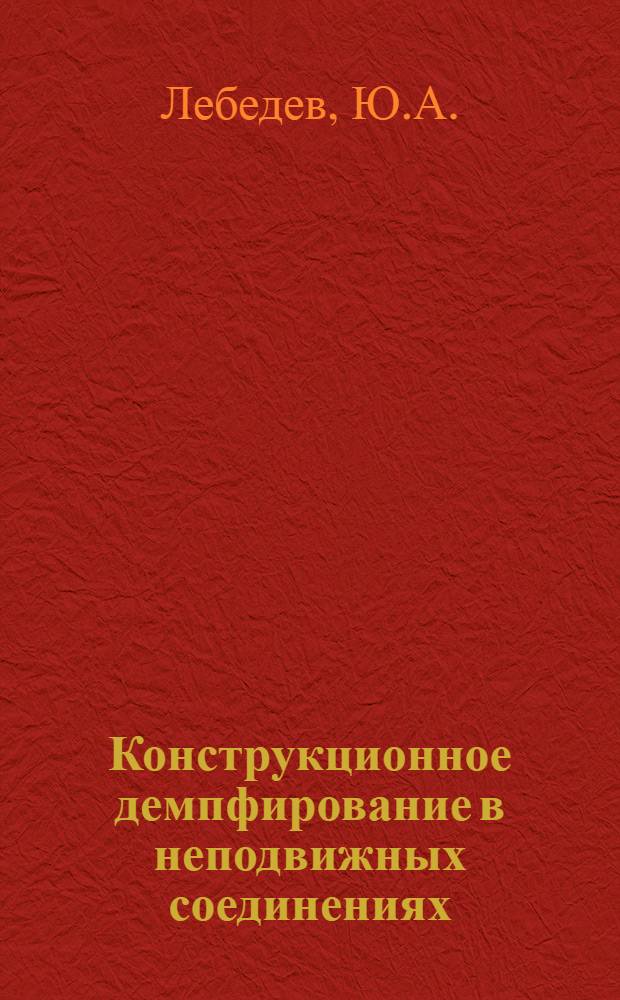 Лебедев, Ю.А.

Конструкционное демпфирование в неподвижных соединениях